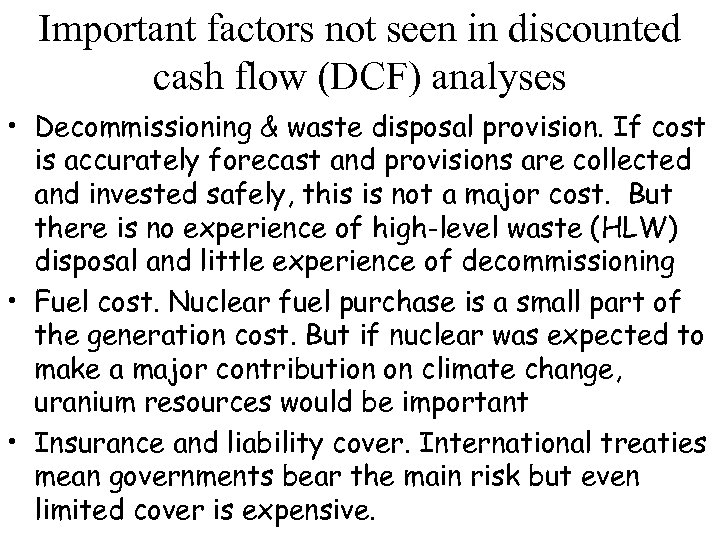 Important factors not seen in discounted cash flow (DCF) analyses

• Decommissioning & waste disposal provision. If cost is accurately forecast and provisions are collected and invested safely, this is not a major cost. But there is no experience of high-level waste (HLW) disposal and little experience of decommissioning

• Fuel cost. Nuclear fuel purchase is a small part of the generation cost. But if nuclear was expected to make a major contribution on climate change, uranium resources would be important

• Insurance and liability cover. International treaties mean governments bear the main risk but even limited cover is expensive.